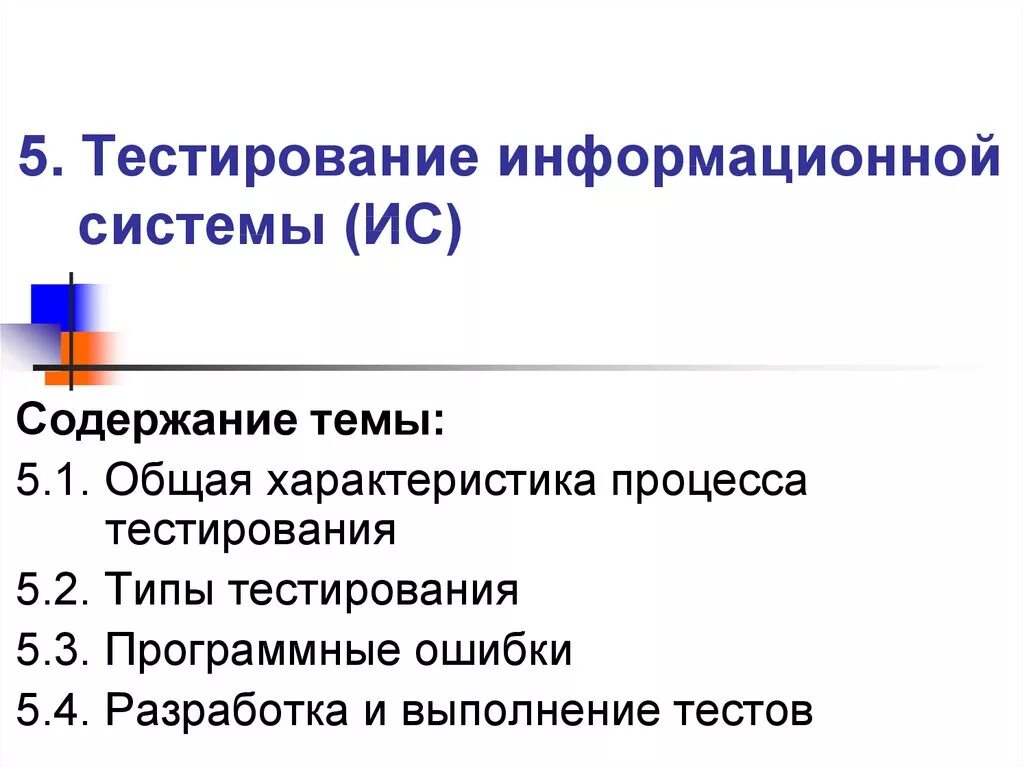 5. Тестирование информационной системы (ИС)

Содержание темы:

5.1. Общая характеристика процесса тестирования

5.2. Типы тестирования

5.3. Программные ошибки

5.4. Разработка и выполнение тестов